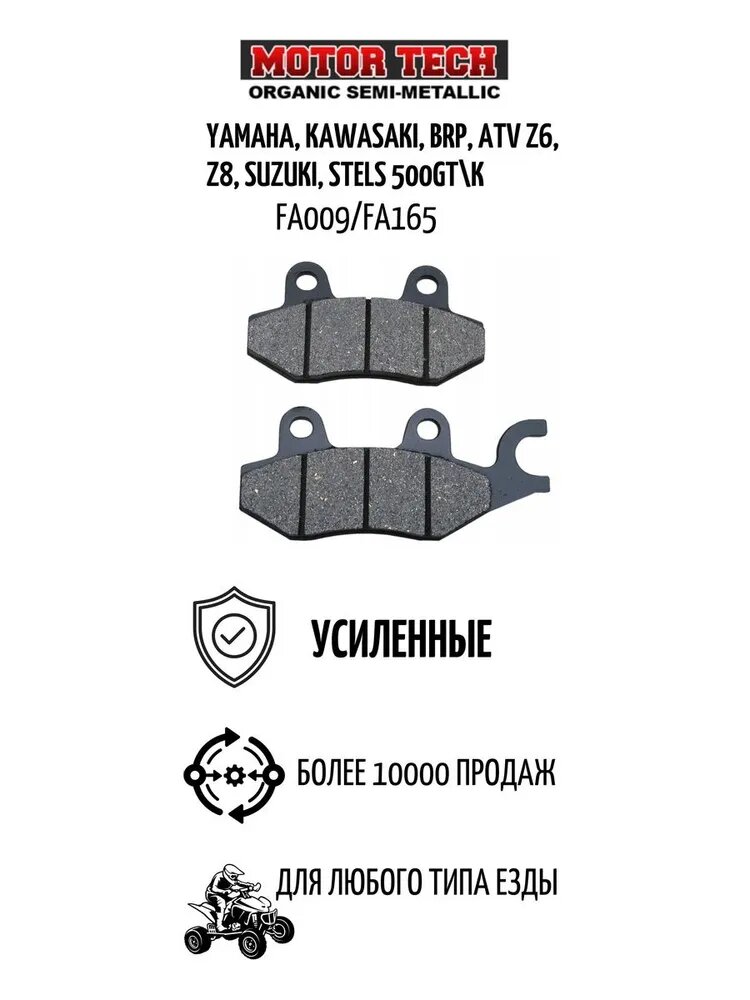 MOTOR TECH
ORGANIC SEMI-METALLIC

YAMAHA, KAWASAKI, BRP, ATV Z6, Z8, SUZUKI, STELS 500GT\K
FA009/FA165

УСИЛЕННЫЕ

БОЛЕЕ 10000 ПРОДАЖ

ДЛЯ ЛЮБОГО ТИПА ЕЗДЫ